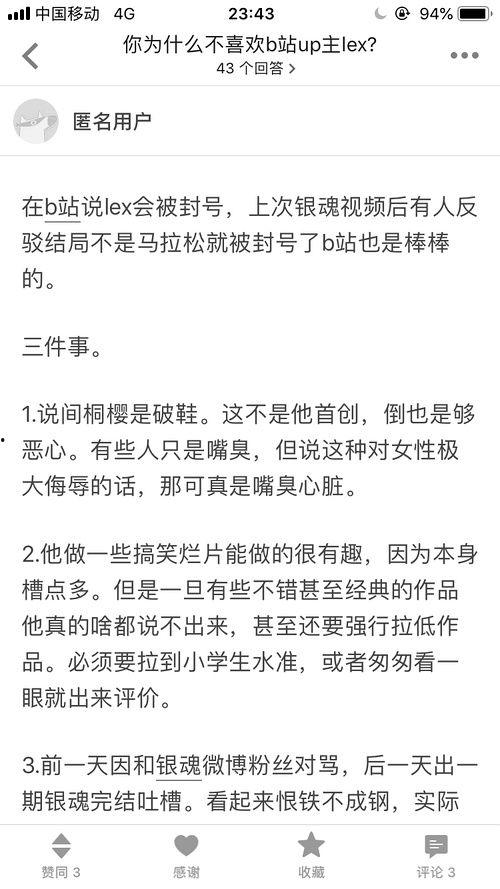 中国移动 4G
23:43
94%

你为什么不喜欢b站up主lex?
43 个回答 >

匿名用户

在b站说lex会被封号，上次银魂视频后有人反驳结局不是马拉松就被封号了b站也是棒棒的。

三件事。

1.说间桐樱是破鞋。这不是他首创，倒也是够恶心。有些人只是嘴臭，但说这种对女性极大侮辱的话，那可真是嘴臭心脏。

2.他做一些搞笑烂片能做的很有趣，因为本身槽点多。但是一旦有些不错甚至经典的作品他真的啥都说不出来，甚至还要强行拉低作品。必须要拉到小学生水准，或者匆匆看一眼就出来评价。

3.前一天因和银魂微博粉丝对骂，后一天出一期银魂完结吐槽。看起来恨铁不成钢，实际

赞同 3
感谢
收藏
评论 3